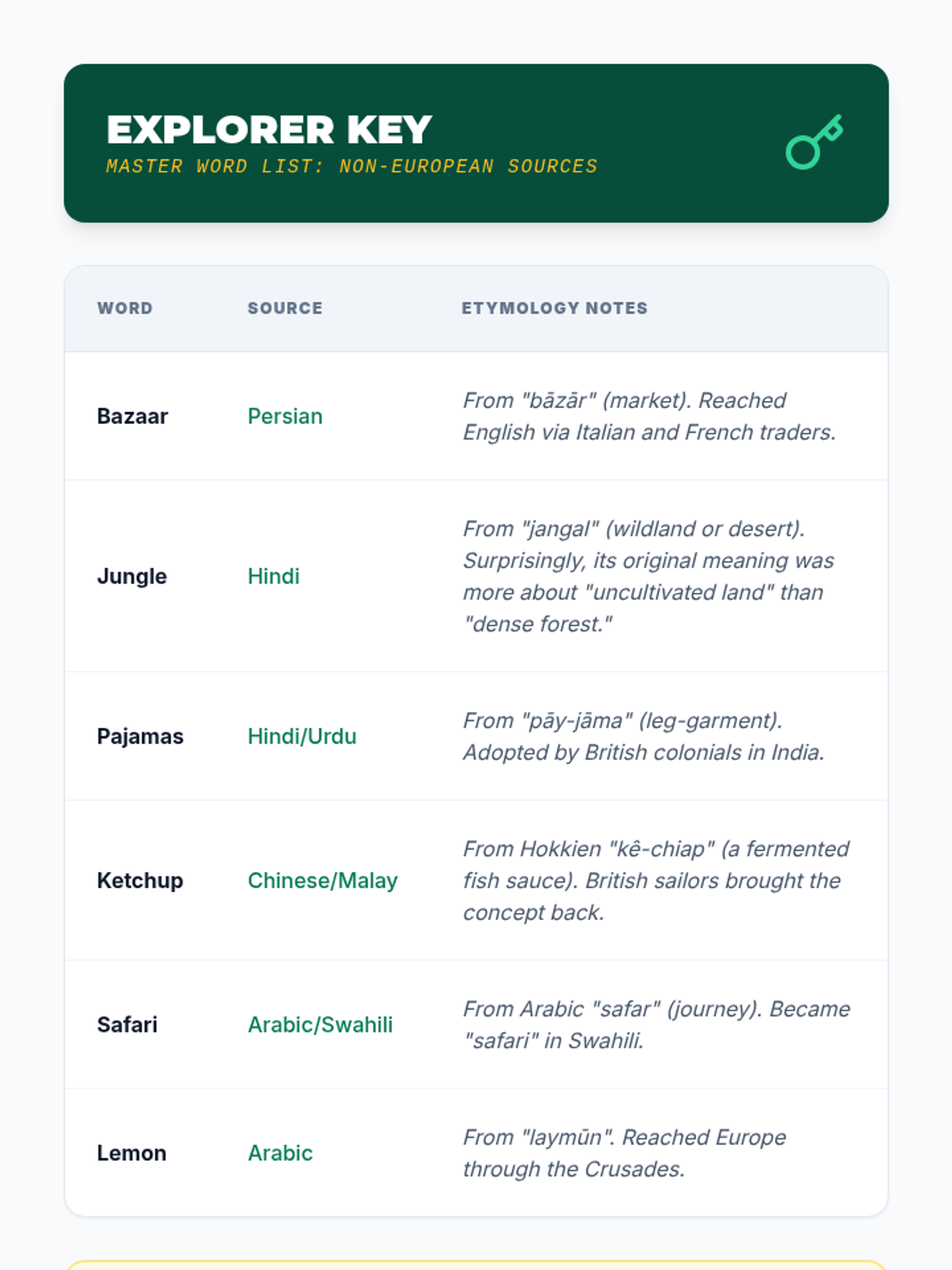 EXPLORER KEY
MASTER WORD LIST: NON-EUROPEAN SOURCES

| WORD | SOURCE | ETYMOLOGY NOTES |
|---|---|---|
| Bazaar | Persian | From "bāzār" (market). Reached English via Italian and French traders. |
| Jungle | Hindi | From "jangal" (wildland or desert). Surprisingly, its original meaning was more about "uncultivated land" than "dense forest." |
| Pajamas | Hindi/Urdu | From "pāy-jāma" (leg-garment). Adopted by British colonials in India. |
| Ketchup | Chinese/Malay | From Hokkien "kê-chiap" (a fermented fish sauce). British sailors brought the concept back. |
| Safari | Arabic/Swahili | From Arabic "safar" (journey). Became "safari" in Swahili. |
| Lemon | Arabic | From "laymūn". Reached Europe through the Crusades. |